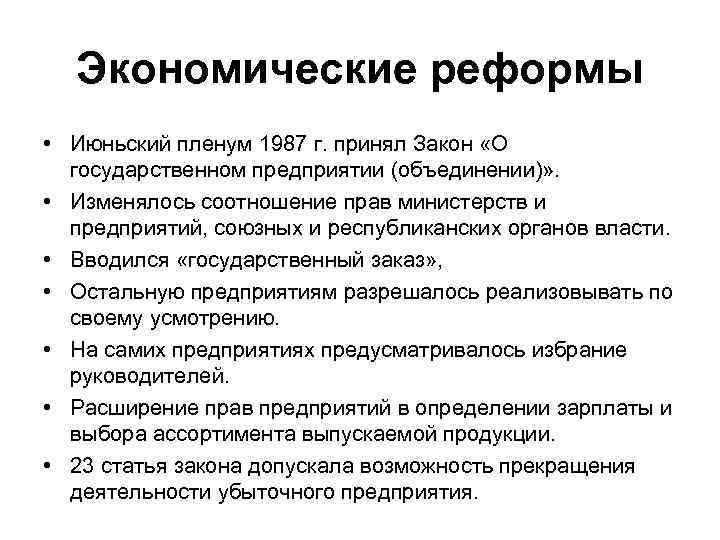 Экономические реформы

• Июньский пленум 1987 г. принял Закон «О государственном предприятии (объединении)».
• Изменялось соотношение прав министерств и предприятий, союзных и республиканских органов власти.
• Вводился «государственный заказ»,
• Остальную предприятиям разрешалось реализовывать по своему усмотрению.
• На самих предприятиях предусматривалось избрание руководителей.
• Расширение прав предприятий в определении зарплаты и выбора ассортимента выпускаемой продукции.
• 23 статья закона допускала возможность прекращения деятельности убыточного предприятия.